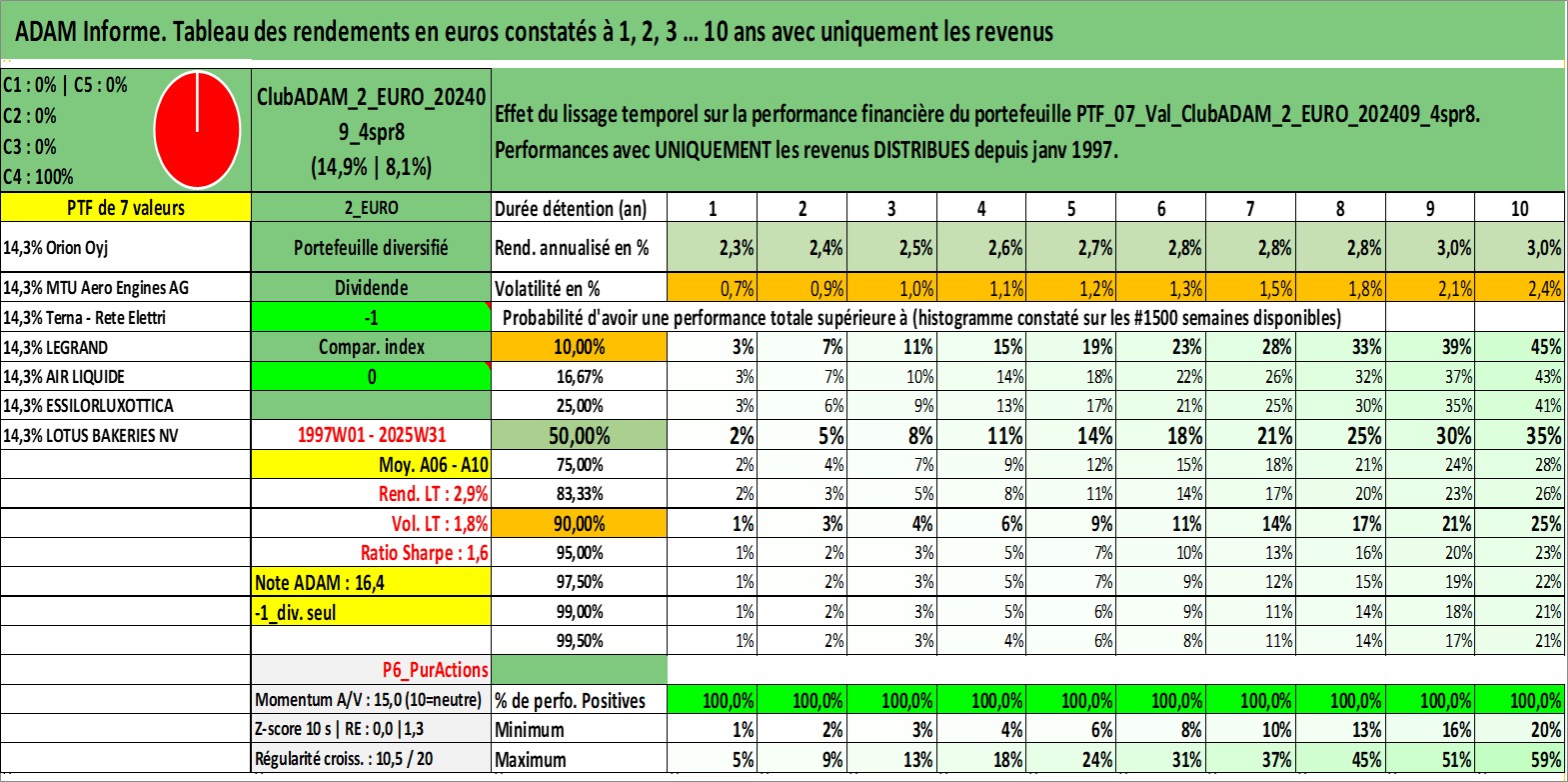 ADAM Informe. Tableau des rendements en euros constatés à 1, 2, 3 ... 10 ans avec uniquement les revenus

C1 : 0% | C5 : 0%
C2 : 0%
C3 : 0%
C4 : 100%

ClubADAM_2_EURO_202409_4spr8 (14,9% | 8,1%)

Effet du lissage temporel sur la performance financière du portefeuille PTF_07_Val_ClubADAM_2_EURO_202409_4spr8. Performances avec UNIQUEMENT les revenus DISTRIBUES depuis janv 1997.

| PTF de 7 valeurs | 2_EURO | Durée détention (an) | 1 | 2 | 3 | 4 | 5 | 6 | 7 | 8 | 9 | 10 |
|---|---|---|---|---|---|---|---|---|---|---|---|---|
| 14,3% Orion Oyj | Portefeuille diversifié | Rend. annualisé en % | 2,3% | 2,4% | 2,5% | 2,6% | 2,7% | 2,8% | 2,8% | 2,8% | 3,0% | 3,0% |
| 14,3% MTU Aero Engines AG | Dividende | Volatilité en % | 0,7% | 0,9% | 1,0% | 1,1% | 1,2% | 1,3% | 1,5% | 1,8% | 2,1% | 2,4% |
| 14,3% Terna - Rete Elettri | -1 | Probabilité d'avoir une performance totale supérieure à (histogramme constaté sur les #1500 semaines disponibles) | | | | | | | | | | |
| 14,3% LEGRAND | Compar. index | 10,00% | 3% | 7% | 11% | 15% | 19% | 23% | 28% | 33% | 39% | 45% |
| 14,3% AIR LIQUIDE | 0 | 16,67% | 3% | 7% | 10% | 14% | 18% | 22% | 26% | 32% | 37% | 43% |
| 14,3% ESSILORLUXOTTICA | | 25,00% | 3% | 6% | 9% | 13% | 17% | 21% | 25% | 30% | 35% | 41% |
| 14,3% LOTUS BAKERIES NV | 1997W01 - 2025W31 | 50,00% | 2% | 5% | 8% | 11% | 14% | 18% | 21% | 25% | 30% | 35% |
| | Moy. A06 - A10 | 75,00% | 2% | 4% | 7% | 9% | 12% | 15% | 18% | 21% | 24% | 28% |
| | Rend. LT : 2,9% | 83,33% | 2% | 3% | 5% | 8% | 11% | 14% | 17% | 20% | 23% | 26% |
| | Vol. LT : 1,8% | 90,00% | 1% | 3% | 4% | 6% | 9% | 11% | 14% | 17% | 21% | 25% |
| | Ratio Sharpe : 1,6 | 95,00% | 1% | 2% | 3% | 5% | 7% | 10% | 13% | 16% | 20% | 23% |
| | Note ADAM : 16,4 | 97,50% | 1% | 2% | 3% | 5% | 7% | 9% | 12% | 15% | 19% | 22% |
| | -1_div. seul | 99,00% | 1% | 2% | 3% | 5% | 6% | 9% | 11% | 14% | 18% | 21% |
| | | 99,50% | 1% | 2% | 3% | 4% | 6% | 8% | 11% | 14% | 17% | 21% |
| | P6_PurActions | | | | | | | | | | | |
| | Momentum A/V : 15,0 (10=neutre) | % de perfo. Positives | 100,0% | 100,0% | 100,0% | 100,0% | 100,0% | 100,0% | 100,0% | 100,0% | 100,0% | 100,0% |
| | Z-score 10 s \| RE : 0,0 \|1,3 | Minimum | 1% | 2% | 3% | 4% | 6% | 8% | 10% | 13% | 16% | 20% |
| | Régularité croiss. : 10,5 / 20 | Maximum | 5% | 9% | 13% | 18% | 24% | 31% | 37% | 45% | 51% | 59% |